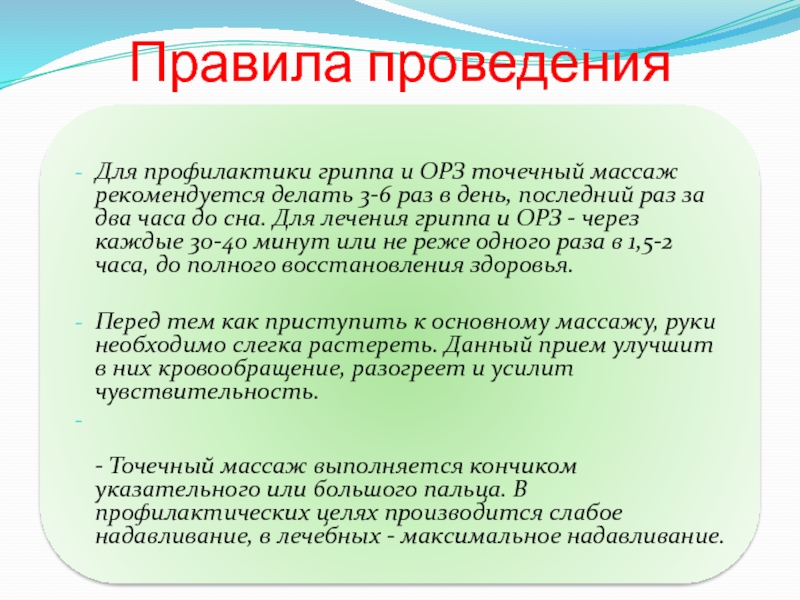 Правила проведения

- Для профилактики гриппа и ОРЗ точечный массаж рекомендуется делать 3-6 раз в день, последний раз за два часа до сна. Для лечения гриппа и ОРЗ - через каждые 30-40 минут или не реже одного раза в 1,5-2 часа, до полного восстановления здоровья.

- Перед тем как приступить к основному массажу, руки необходимо слегка растереть. Данный прием улучшит в них кровообращение, разогреет и усилит чувствительность.

-

- Точечный массаж выполняется кончиком указательного или большого пальца. В профилактических целях производится слабое надавливание, в лечебных - максимальное надавливание.